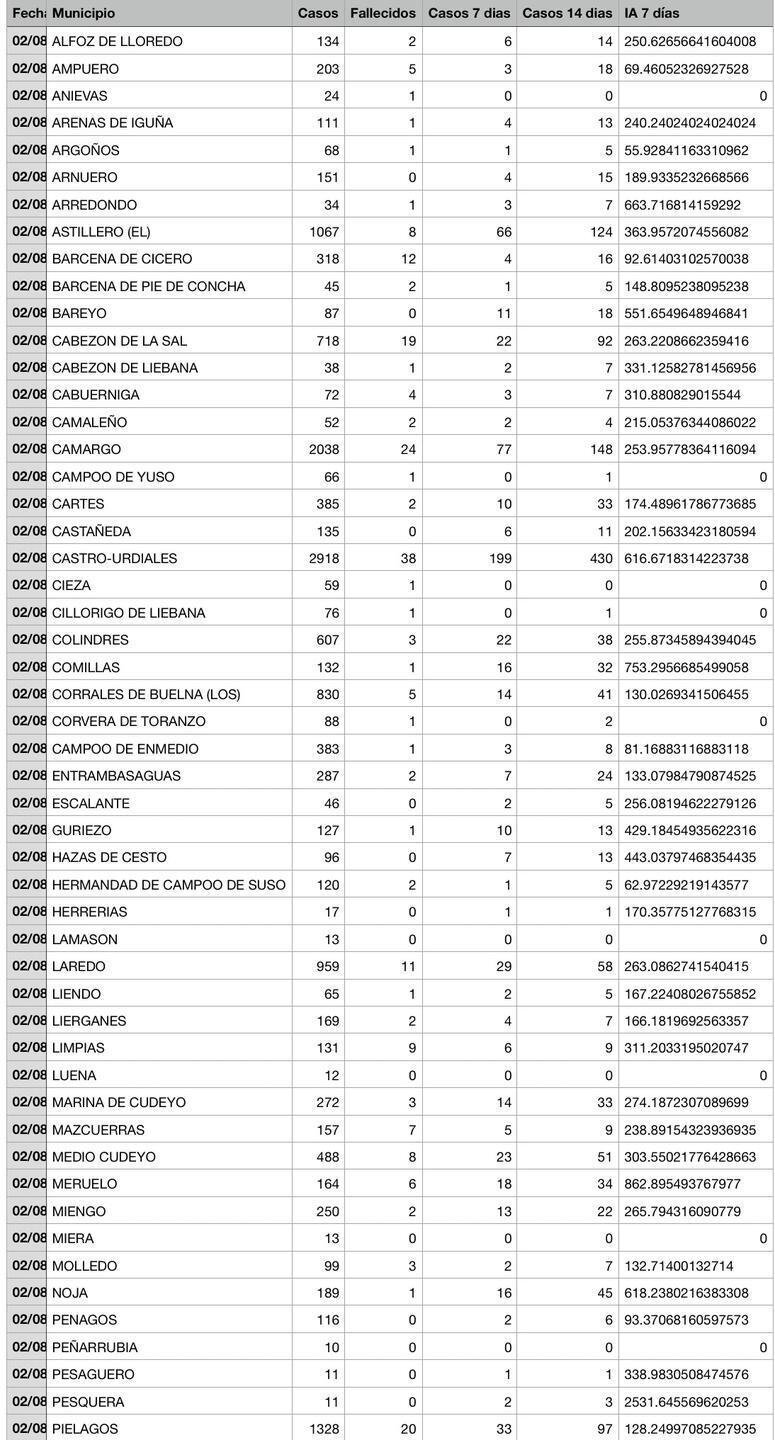 | Fecha | Municipio | Casos | Fallecidos | Casos 7 dias | Casos 14 dias | IA 7 días |
|---|---|---|---|---|---|---|
| 02/08 | ALFOZ DE LLOREDO | 134 | 2 | 6 | 14 | 250.62656641604008 |
| 02/08 | AMPUERO | 203 | 5 | 3 | 18 | 69.46052326927528 |
| 02/08 | ANIEVAS | 24 | 1 | 0 | 0 | 0 |
| 02/08 | ARENAS DE IGUÑA | 111 | 1 | 4 | 13 | 240.24024024024024 |
| 02/08 | ARGOÑOS | 68 | 1 | 1 | 5 | 55.92841163310962 |
| 02/08 | ARNUERO | 151 | 0 | 4 | 15 | 189.9335232668566 |
| 02/08 | ARREDONDO | 34 | 1 | 3 | 7 | 663.716814159292 |
| 02/08 | ASTILLERO (EL) | 1067 | 8 | 66 | 124 | 363.9572074556082 |
| 02/08 | BARCENA DE CICERO | 318 | 12 | 4 | 16 | 92.61403102570038 |
| 02/08 | BARCENA DE PIE DE CONCHA | 45 | 2 | 1 | 5 | 148.8095238095238 |
| 02/08 | BAREYO | 87 | 0 | 11 | 18 | 551.6549648946841 |
| 02/08 | CABEZON DE LA SAL | 718 | 19 | 22 | 92 | 263.2208662359416 |
| 02/08 | CABEZON DE LIEBANA | 38 | 1 | 2 | 7 | 331.12582781456956 |
| 02/08 | CABUERNIGA | 72 | 4 | 3 | 7 | 310.880829015544 |
| 02/08 | CAMALEÑO | 52 | 2 | 2 | 4 | 215.05376344086022 |
| 02/08 | CAMARGO | 2038 | 24 | 77 | 148 | 253.95778364116094 |
| 02/08 | CAMPOO DE YUSO | 66 | 1 | 0 | 1 | 0 |
| 02/08 | CARTES | 385 | 2 | 10 | 33 | 174.48961786773685 |
| 02/08 | CASTAÑEDA | 135 | 0 | 6 | 11 | 202.15633423180594 |
| 02/08 | CASTRO-URDIALES | 2918 | 38 | 199 | 430 | 616.6718314223738 |
| 02/08 | CIEZA | 59 | 1 | 0 | 0 | 0 |
| 02/08 | CILLORIGO DE LIEBANA | 76 | 1 | 0 | 1 | 0 |
| 02/08 | COLINDRES | 607 | 3 | 22 | 38 | 255.87345894394045 |
| 02/08 | COMILLAS | 132 | 1 | 16 | 32 | 753.2956685499058 |
| 02/08 | CORRALES DE BUELNA (LOS) | 830 | 5 | 14 | 41 | 130.0269341506455 |
| 02/08 | CORVERA DE TORANZO | 88 | 1 | 0 | 2 | 0 |
| 02/08 | CAMPOO DE ENMEDIO | 383 | 1 | 3 | 8 | 81.16883116883118 |
| 02/08 | ENTRAMBASAGUAS | 287 | 2 | 7 | 24 | 133.07984790874525 |
| 02/08 | ESCALANTE | 46 | 0 | 2 | 5 | 256.08194622279126 |
| 02/08 | GURIEZO | 127 | 1 | 10 | 13 | 429.18454935622316 |
| 02/08 | HAZAS DE CESTO | 96 | 0 | 7 | 13 | 443.03797468354435 |
| 02/08 | HERMANDAD DE CAMPOO DE SUSO | 120 | 2 | 1 | 5 | 62.97229219143577 |
| 02/08 | HERRERIAS | 17 | 0 | 1 | 1 | 170.35775127768315 |
| 02/08 | LAMASON | 13 | 0 | 0 | 0 | 0 |
| 02/08 | LAREDO | 959 | 11 | 29 | 58 | 263.0862741540415 |
| 02/08 | LIENDO | 65 | 1 | 2 | 5 | 167.22408026755852 |
| 02/08 | LIERGANES | 169 | 2 | 4 | 7 | 166.1819692563357 |
| 02/08 | LIMPIAS | 131 | 9 | 6 | 9 | 311.2033195020747 |
| 02/08 | LUENA | 12 | 0 | 0 | 0 | 0 |
| 02/08 | MARINA DE CUDEYO | 272 | 3 | 14 | 33 | 274.1872307089699 |
| 02/08 | MAZCUERRAS | 157 | 7 | 5 | 9 | 238.89154323936935 |
| 02/08 | MEDIO CUDEYO | 488 | 8 | 23 | 51 | 303.55021776428663 |
| 02/08 | MERUELO | 164 | 6 | 18 | 34 | 862.895493767977 |
| 02/08 | MIENGO | 250 | 2 | 13 | 22 | 265.794316090779 |
| 02/08 | MIERA | 13 | 0 | 0 | 0 | 0 |
| 02/08 | MOLLEDO | 99 | 3 | 2 | 7 | 132.71400132714 |
| 02/08 | NOJA | 189 | 1 | 16 | 45 | 618.2380216383308 |
| 02/08 | PENAGOS | 116 | 0 | 2 | 6 | 93.37068160597573 |
| 02/08 | PEÑARRUBIA | 10 | 0 | 0 | 0 | 0 |
| 02/08 | PESAGUERO | 11 | 0 | 1 | 1 | 338.9830508474576 |
| 02/08 | PESQUERA | 11 | 0 | 2 | 3 | 2531.645569620253 |
| 02/08 | PIELAGOS | 1328 | 20 | 33 | 97 | 128.24997085227935 |